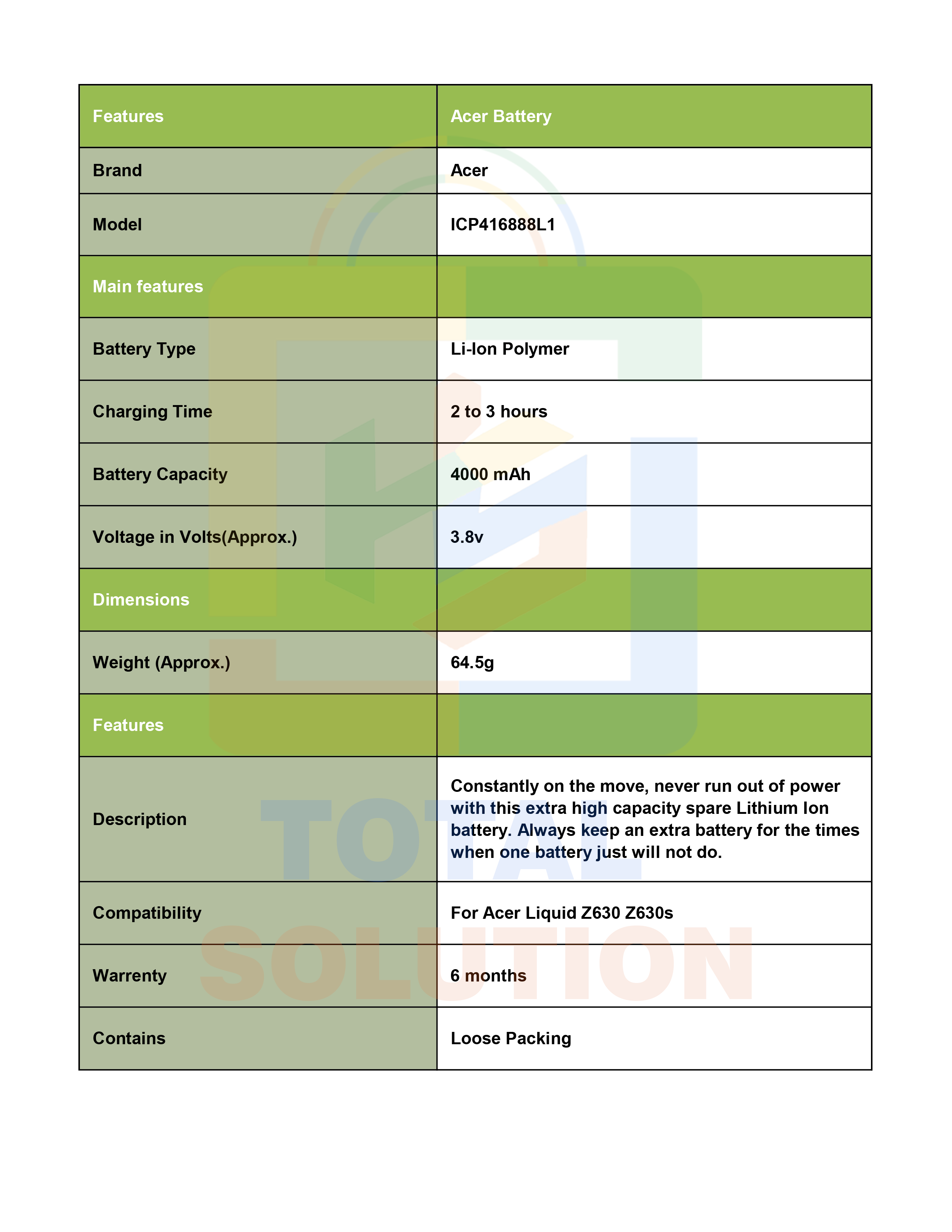 | Features | Acer Battery |
|---|---|
| Brand | Acer |
| Model | ICP416888L1 |
| Main features | |
| Battery Type | Li-Ion Polymer |
| Charging Time | 2 to 3 hours |
| Battery Capacity | 4000 mAh |
| Voltage in Volts(Approx.) | 3.8v |
| Dimensions | |
| Weight (Approx.) | 64.5g |
| Features | |
| Description | Constantly on the move, never run out of power with this extra high capacity spare Lithium Ion battery. Always keep an extra battery for the times when one battery just will not do. |
| Compatibility | For Acer Liquid Z630 Z630s |
| Warrenty | 6 months |
| Contains | Loose Packing |

TOTAL SOLUTION